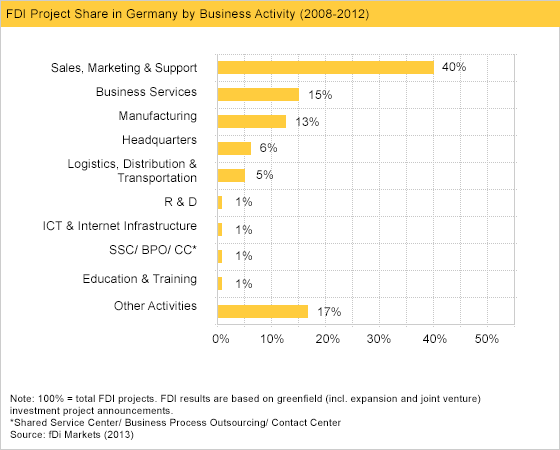 FDI Project Share in Germany by Business Activity (2008-2012)

Sales, Marketing & Support 40%
Business Services 15%
Manufacturing 13%
Headquarters 6%
Logistics, Distribution & Transportation 5%
R & D 1%
ICT & Internet Infrastructure 1%
SSC/ BPO/ CC* 1%
Education & Training 1%
Other Activities 17%

0% 10% 20% 30% 40% 50%

Note: 100% = total FDI projects. FDI results are based on greenfield (incl. expansion and joint venture) investment project announcements.
*Shared Service Center/ Business Process Outsourcing/ Contact Center
Source: fDi Markets (2013)